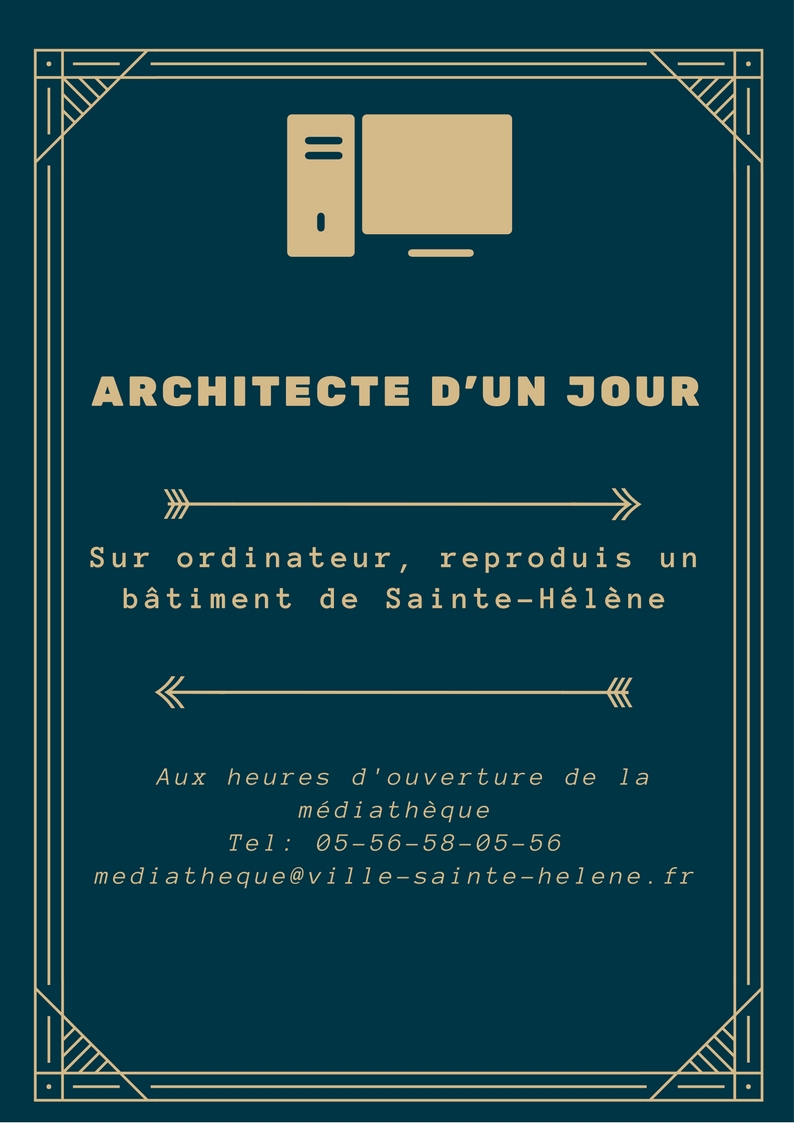 ARCHITECTE D'UN JOUR

Sur ordinateur, reproduis un bâtiment de Sainte-Hélène

Aux heures d'ouverture de la médiathèque
Tel: 05-56-58-05-56
mediatheque@ville-sainte-helene.fr